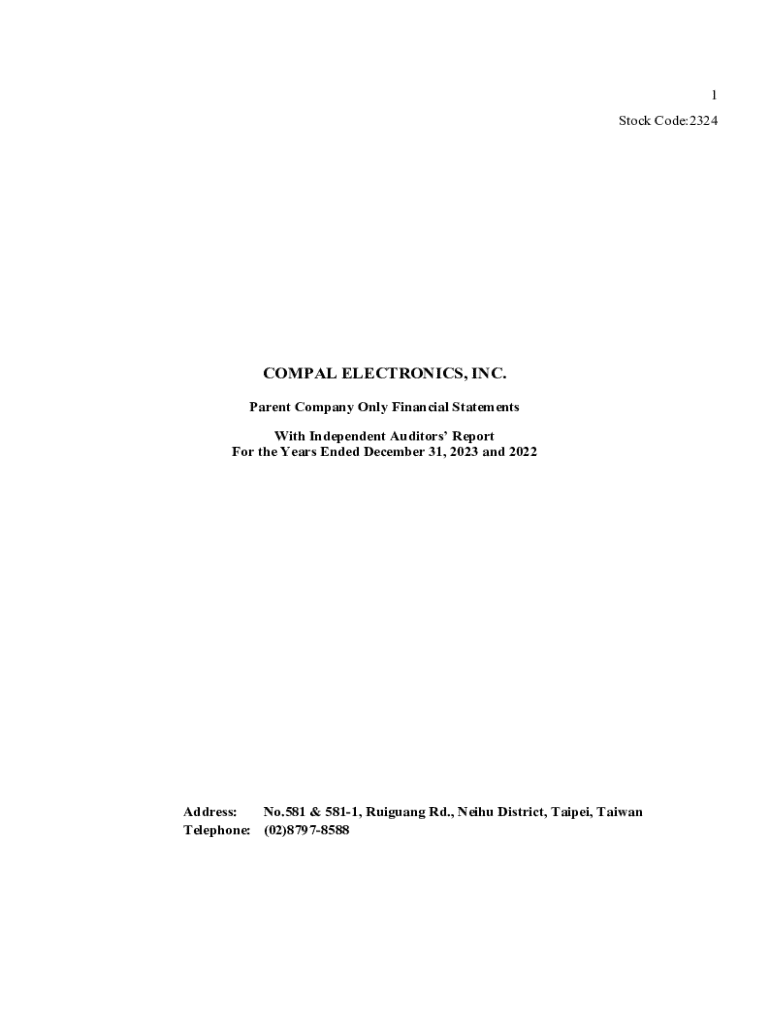 1

Stock Code:2324

COMPAL ELECTRONICS, INC.

Parent Company Only Financial Statements

With Independent Auditors' Report
For the Years Ended December 31, 2023 and 2022

Address: No.581 & 581-1, Ruiguang Rd., Neihu District, Taipei, Taiwan
Telephone: (02)8797-8588